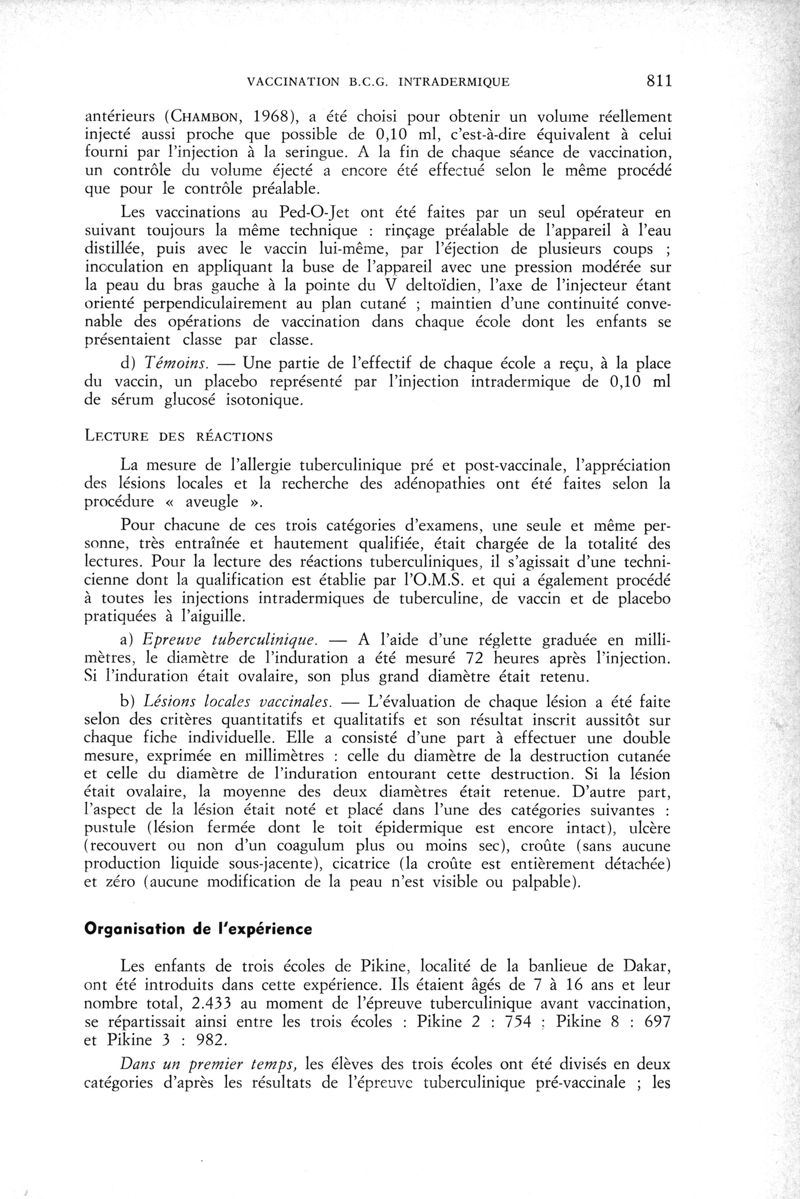 VACCINATION B.C.G. INTRADERMIQUE 811

antérieurs (CHAMBON, 1968), a été choisi pour obtenir un volume réellement injecté aussi proche que possible de 0,10 ml, c'est-à-dire équivalent à celui fourni par l'injection à la seringue. A la fin de chaque séance de vaccination, un contrôle du volume éjecté a encore été effectué selon le même procédé que pour le contrôle préalable.

Les vaccinations au Ped-O-Jet ont été faites par un seul opérateur en suivant toujours la même technique : rinçage préalable de l'appareil à l'eau distillée, puis avec le vaccin lui-même, par l'éjection de plusieurs coups ; inoculation en appliquant la buse de l'appareil avec une pression modérée sur la peau du bras gauche à la pointe du V deltoïdien, l'axe de l'injecteur étant orienté perpendiculairement au plan cutané ; maintien d'une continuité convenable des opérations de vaccination dans chaque école dont les enfants se présentaient classe par classe.

d) Témoins. — Une partie de l'effectif de chaque école a reçu, à la place du vaccin, un placebo représenté par l'injection intradermique de 0,10 ml de sérum glucosé isotonique.

LECTURE DES RÉACTIONS

La mesure de l'allergie tuberculinique pré et post-vaccinale, l'appréciation des lésions locales et la recherche des adénopathies ont été faites selon la procédure « aveugle ».

Pour chacune de ces trois catégories d'examens, une seule et même personne, très entraînée et hautement qualifiée, était chargée de la totalité des lectures. Pour la lecture des réactions tuberculiniques, il s'agissait d'une technicienne dont la qualification est établie par l'O.M.S. et qui a également procédé à toutes les injections intradermiques de tuberculine, de vaccin et de placebo pratiquées à l'aiguille.

a) Epreuve tuberculinique. — A l'aide d'une réglette graduée en millimètres, le diamètre de l'induration a été mesuré 72 heures après l'injection. Si l'induration était ovalaire, son plus grand diamètre était retenu.

b) Lésions locales vaccinales. — L'évaluation de chaque lésion a été faite selon des critères quantitatifs et qualitatifs et son résultat inscrit aussitôt sur chaque fiche individuelle. Elle a consisté d'une part à effectuer une double mesure, exprimée en millimètres : celle du diamètre de la destruction cutanée et celle du diamètre de l'induration entourant cette destruction. Si la lésion était ovalaire, la moyenne des deux diamètres était retenue. D'autre part, l'aspect de la lésion était noté et placé dans l'une des catégories suivantes : pustule (lésion fermée dont le toit épidermique est encore intact), ulcère (recouvert ou non d'un coagulum plus ou moins sec), croûte (sans aucune production liquide sous-jacente), cicatrice (la croûte est entièrement détachée) et zéro (aucune modification de la peau n'est visible ou palpable).

Organisation de l'expérience

Les enfants de trois écoles de Pikine, localité de la banlieue de Dakar, ont été introduits dans cette expérience. Ils étaient âgés de 7 à 16 ans et leur nombre total, 2.433 au moment de l'épreuve tuberculinique avant vaccination, se répartissait ainsi entre les trois écoles : Pikine 2 : 754 ; Pikine 8 : 697 et Pikine 3 : 982.

Dans un premier temps, les élèves des trois écoles ont été divisés en deux catégories d'après les résultats de l'épreuve tuberculinique pré-vaccinale ; les